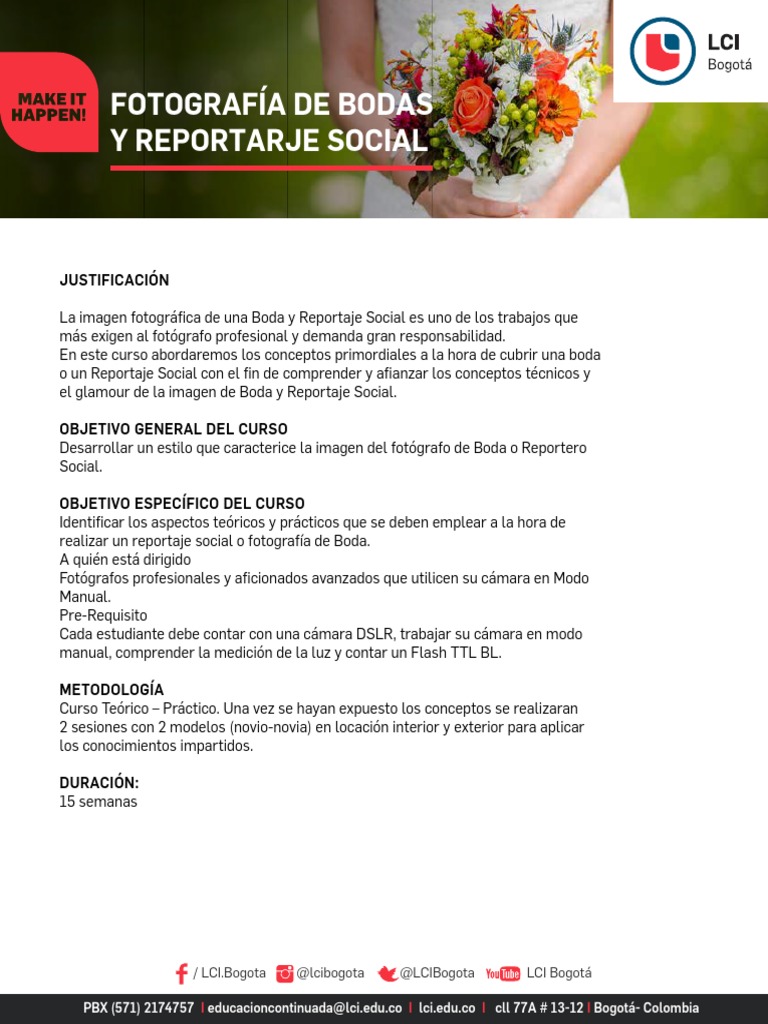 MAKE IT HAPPEN!

FOTOGRAFÍA DE BODAS Y REPORTARJE SOCIAL

LCI Bogotá

JUSTIFICACIÓN

La imagen fotográfica de una Boda y Reportaje Social es uno de los trabajos que más exigen al fotógrafo profesional y demanda gran responsabilidad.
En este curso abordaremos los conceptos primordiales a la hora de cubrir una boda o un Reportaje Social con el fin de comprender y afianzar los conceptos técnicos y el glamour de la imagen de Boda y Reportaje Social.

OBJETIVO GENERAL DEL CURSO
Desarrollar un estilo que caracterice la imagen del fotógrafo de Boda o Reportero Social.

OBJETIVO ESPECÍFICO DEL CURSO
Identificar los aspectos teóricos y prácticos que se deben emplear a la hora de realizar un reportaje social o fotografía de Boda.
A quién está dirigido
Fotógrafos profesionales y aficionados avanzados que utilicen su cámara en Modo Manual.
Pre-Requisito
Cada estudiante debe contar con una cámara DSLR, trabajar su cámara en modo manual, comprender la medición de la luz y contar un Flash TTL BL.

METODOLOGÍA
Curso Teórico – Práctico. Una vez se hayan expuesto los conceptos se realizaran 2 sesiones con 2 modelos (novio-novia) en locación interior y exterior para aplicar los conocimientos impartidos.

DURACIÓN:
15 semanas

/ LCI.Bogota @lcibogota @LCIBogota YouTube LCI Bogotá

PBX (571) 2174757 | educacioncontinuada@lci.edu.co | lci.edu.co | cll 77A # 13-12 | Bogotá- Colombia